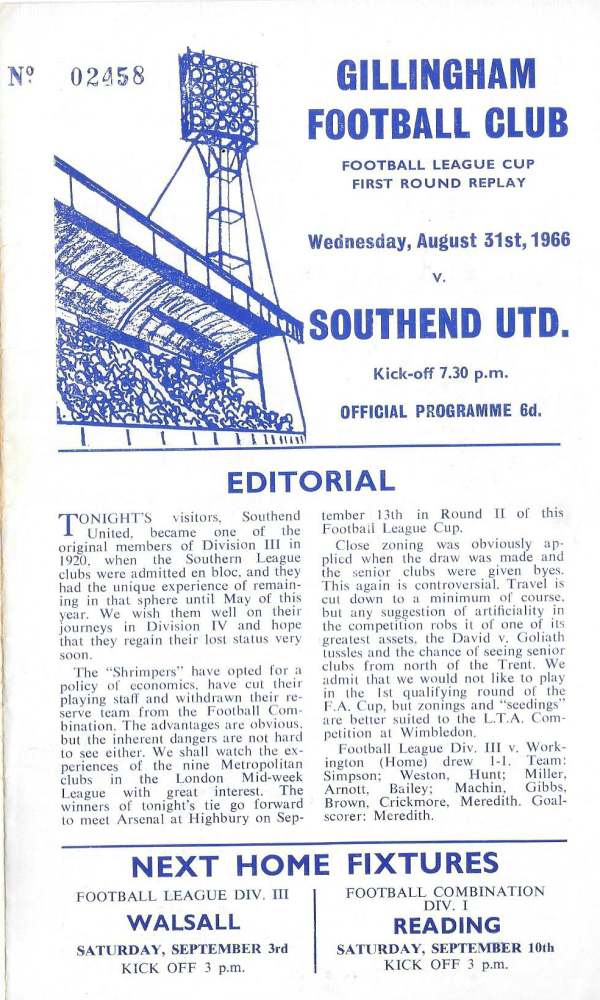 Nº 02458

GILLINGHAM FOOTBALL CLUB

FOOTBALL LEAGUE CUP
FIRST ROUND REPLAY

Wednesday, August 31st, 1966

v.

SOUTHEND UTD.

Kick-off 7.30 p.m.

OFFICIAL PROGRAMME 6d.

EDITORIAL

TONIGHT'S visitors, Southend United, became one of the original members of Division III in 1920, when the Southern League clubs were admitted en bloc, and they had the unique experience of remaining in that sphere until May of this year. We wish them well on their journeys in Division IV and hope that they regain their lost status very soon.

The "Shrimpers" have opted for a policy of economics, have cut their playing staff and withdrawn their reserve team from the Football Combination. The advantages are obvious, but the inherent dangers are not hard to see either. We shall watch the experiences of the nine Metropolitan clubs in the London Mid-week League with great interest. The winners of tonight's tie go forward to meet Arsenal at Highbury on September 13th in Round II of this Football League Cup.

Close zoning was obviously applied when the draw was made and the senior clubs were given byes. This again is controversial. Travel is cut down to a minimum of course, but any suggestion of artificiality in the competition robs it of one of its greatest assets, the David v. Goliath tussles and the chance of seeing senior clubs from north of the Trent. We admit that we would not like to play in the 1st qualifying round of the F.A. Cup, but zonings and "seedings" are better suited to the L.T.A. Competition at Wimbledon.

Football League Div. III v. Workington (Home) drew 1-1. Team: Simpson; Weston, Hunt; Miller, Arnott, Bailey; Machin, Gibbs, Brown, Crickmore, Meredith. Goalscorer: Meredith.

NEXT HOME FIXTURES

FOOTBALL LEAGUE DIV. III
WALSALL
SATURDAY, SEPTEMBER 3rd
KICK OFF 3 p.m.

FOOTBALL COMBINATION DIV. I
READING
SATURDAY, SEPTEMBER 10th
KICK OFF 3 p.m.